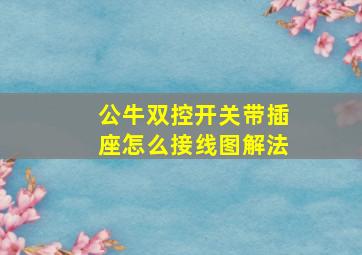 公牛双控开关带插座怎么接线图解法